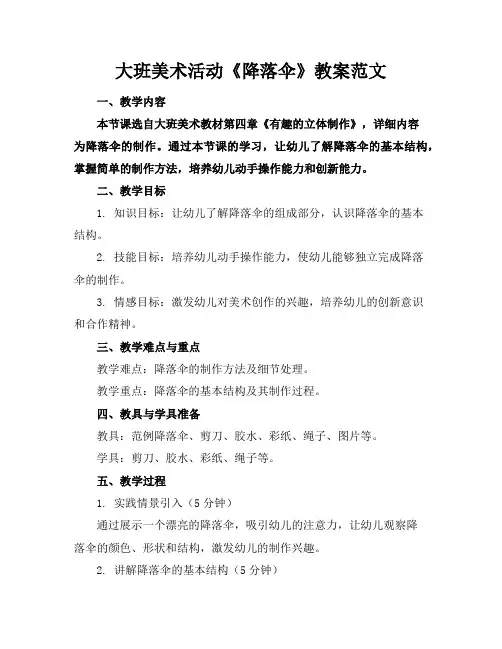 大班美术活动《降落伞》教案范文

一、教学内容

本节课选自大班美术教材第四章《有趣的立体制作》，详细内容为降落伞的制作。通过本节课的学习，让幼儿了解降落伞的基本结构，掌握简单的制作方法，培养幼儿动手操作能力和创新能力。

二、教学目标

1. 知识目标：让幼儿了解降落伞的组成部分，认识降落伞的基本结构。

2. 技能目标：培养幼儿动手操作能力，使幼儿能够独立完成降落伞的制作。

3. 情感目标：激发幼儿对美术创作的兴趣，培养幼儿的创新意识和合作精神。

三、教学难点与重点

教学难点：降落伞的制作方法及细节处理。

教学重点：降落伞的基本结构及其制作过程。

四、教具与学具准备

教具：范例降落伞、剪刀、胶水、彩纸、绳子、图片等。

学具：剪刀、胶水、彩纸、绳子等。

五、教学过程

1. 实践情景引入（5 分钟）

通过展示一个漂亮的降落伞，吸引幼儿的注意力，让幼儿观察降落伞的颜色、形状和结构，激发幼儿的制作兴趣。

2. 讲解降落伞的基本结构（5 分钟）